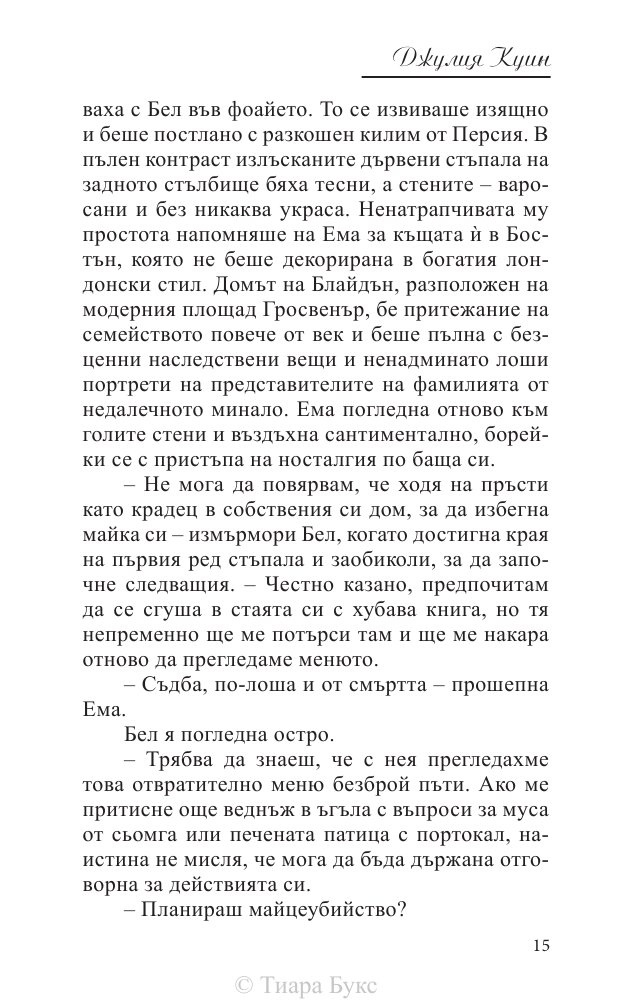 Джулия Куин

ваха с Бел във фоайето. То се извиваше изящно и беше постлано с разкошен килим от Персия. В пълен контраст излъсканите дървени стъпала на задното стълбище бяха тесни, а стените – варосани и без никаква украса. Ненатрапчивата му простота напомняше на Ема за къщата ѝ в Бостън, която не беше декорирана в богатия лондонски стил. Домът на Блайдън, разположен на модерния площад Гросвенър, бе притежание на семейството повече от век и беше пълна с безценни наследствени вещи и ненадминато лоши портрети на представителите на фамилията от недалечното минало. Ема погледна отново към голите стени и въздъхна сантиментално, борейки се с пристъпа на носталгия по баща си.

– Не мога да повярвам, че ходя на пръсти като крадец в собствения си дом, за да избегна майка си – измърмори Бел, когато достигна края на първия ред стъпала и заобиколи, за да започне следващия. – Честно казано, предпочитам да се сгуша в стаята си с хубава книга, но тя непременно ще ме потърси там и ще ме накара отново да прегледаме менюто.

– Съдба, по-лоша и от смъртта – прошепна Ема.

Бел я погледна остро.

– Трябва да знаеш, че с нея прегледахме това отвратително меню безброй пъти. Ако ме притисне още веднъж в ъгъла с въпроси за муса от сьомга или печената патица с портокал, наистина не мисля, че мога да бъда държана отговорна за действията си.

– Планираш майцеубийство?

15

© Тиара Букс